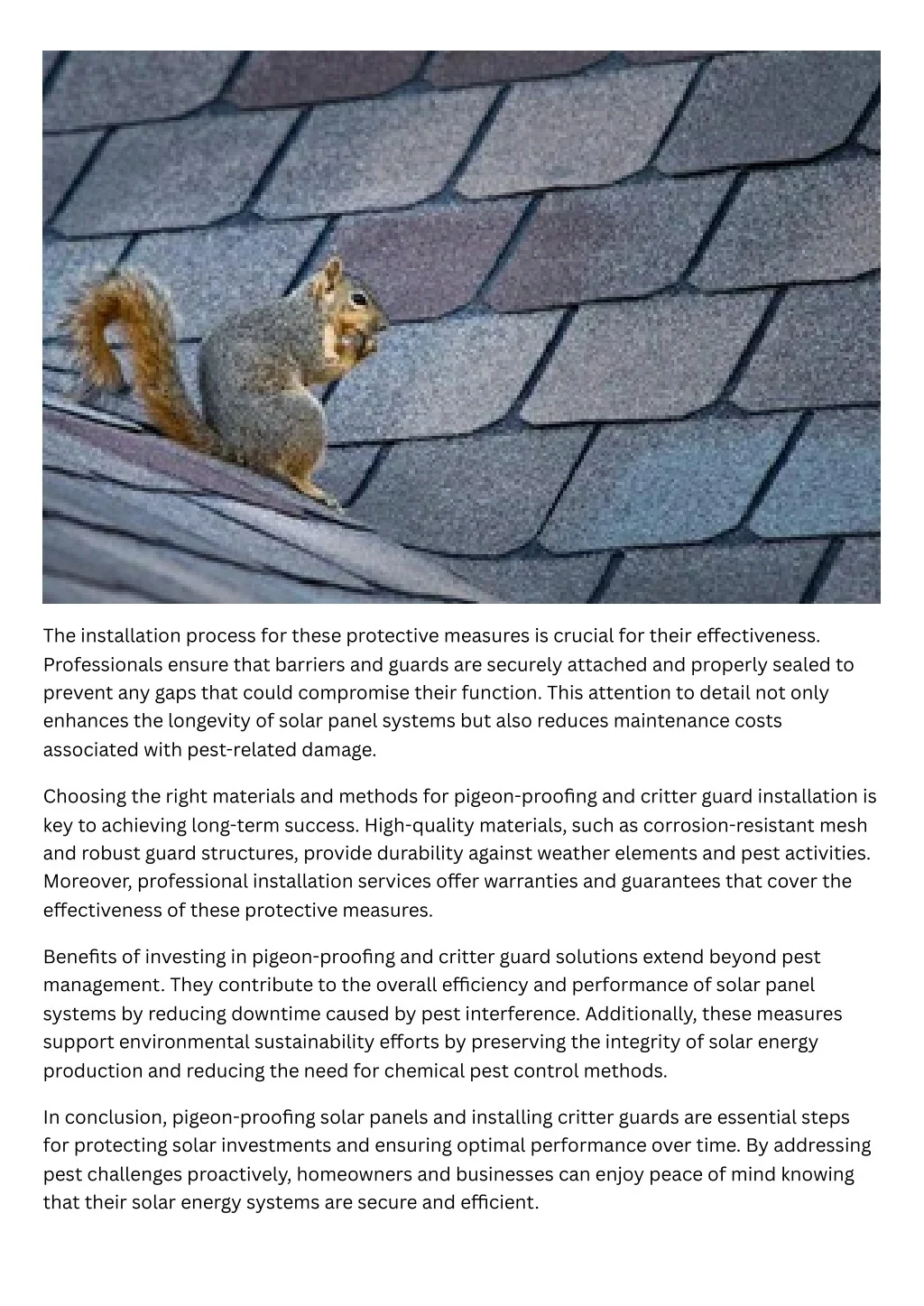 The installation process for these protective measures is crucial for their effectiveness. Professionals ensure that barriers and guards are securely attached and properly sealed to prevent any gaps that could compromise their function. This attention to detail not only enhances the longevity of solar panel systems but also reduces maintenance costs associated with pest-related damage.

Choosing the right materials and methods for pigeon-proofing and critter guard installation is key to achieving long-term success. High-quality materials, such as corrosion-resistant mesh and robust guard structures, provide durability against weather elements and pest activities. Moreover, professional installation services offer warranties and guarantees that cover the effectiveness of these protective measures.

Benefits of investing in pigeon-proofing and critter guard solutions extend beyond pest management. They contribute to the overall efficiency and performance of solar panel systems by reducing downtime caused by pest interference. Additionally, these measures support environmental sustainability efforts by preserving the integrity of solar energy production and reducing the need for chemical pest control methods.

In conclusion, pigeon-proofing solar panels and installing critter guards are essential steps for protecting solar investments and ensuring optimal performance over time. By addressing pest challenges proactively, homeowners and businesses can enjoy peace of mind knowing that their solar energy systems are secure and efficient.